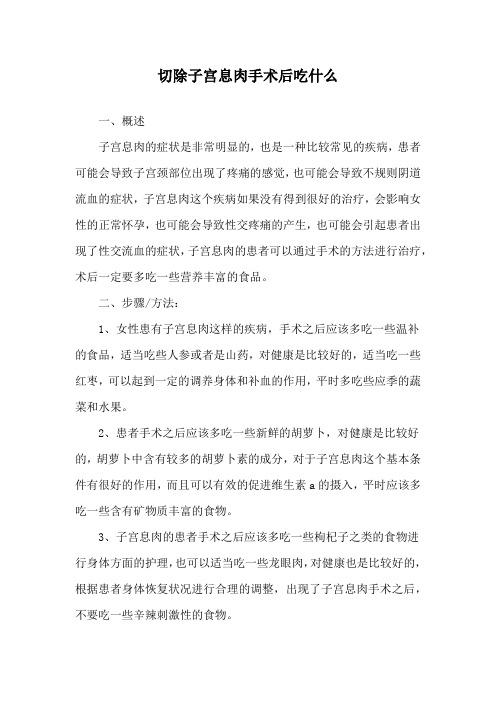 切除子宫息肉手术后吃什么

一、概述

子宫息肉的症状是非常明显的，也是一种比较常见的疾病，患者可能会导致子宫颈部位出现了疼痛的感觉，也可能会导致不规则阴道流血的症状，子宫息肉这个疾病如果没有得到很好的治疗，会影响女性的正常怀孕，也可能会导致性交疼痛的产生，也可能会引起患者出现了性交流血的症状，子宫息肉的患者可以通过手术的方法进行治疗，术后一定要多吃一些营养丰富的食品。

二、步骤/方法：

1、女性患有子宫息肉这样的疾病，手术之后应该多吃一些温补的食品，适当吃些人参或者是山药，对健康是比较好的，适当吃一些红枣，可以起到一定的调养身体和补血的作用，平时多吃些应季的蔬菜和水果。

2、患者手术之后应该多吃一些新鲜的胡萝卜，对健康是比较好的，胡萝卜中含有较多的胡萝卜素的成分，对于子宫息肉这个基本条件有很好的作用，而且可以有效的促进维生素 a 的摄入，平时应该多吃一些含有矿物质丰富的食物。

3、子宫息肉的患者手术之后应该多吃一些枸杞子之类的食物进行身体方面的护理，也可以适当吃一些龙眼肉，对健康也是比较好的，根据患者身体恢复状况进行合理的调整，出现了子宫息肉手术之后，不要吃一些辛辣刺激性的食物。